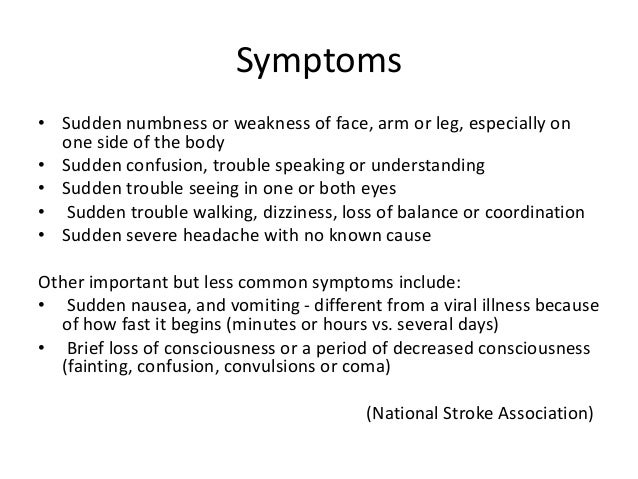 Symptoms

• Sudden numbness or weakness of face, arm or leg, especially on one side of the body
• Sudden confusion, trouble speaking or understanding
• Sudden trouble seeing in one or both eyes
• Sudden trouble walking, dizziness, loss of balance or coordination
• Sudden severe headache with no known cause

Other important but less common symptoms include:
• Sudden nausea, and vomiting - different from a viral illness because of how fast it begins (minutes or hours vs. several days)
• Brief loss of consciousness or a period of decreased consciousness (fainting, confusion, convulsions or coma)

(National Stroke Association)